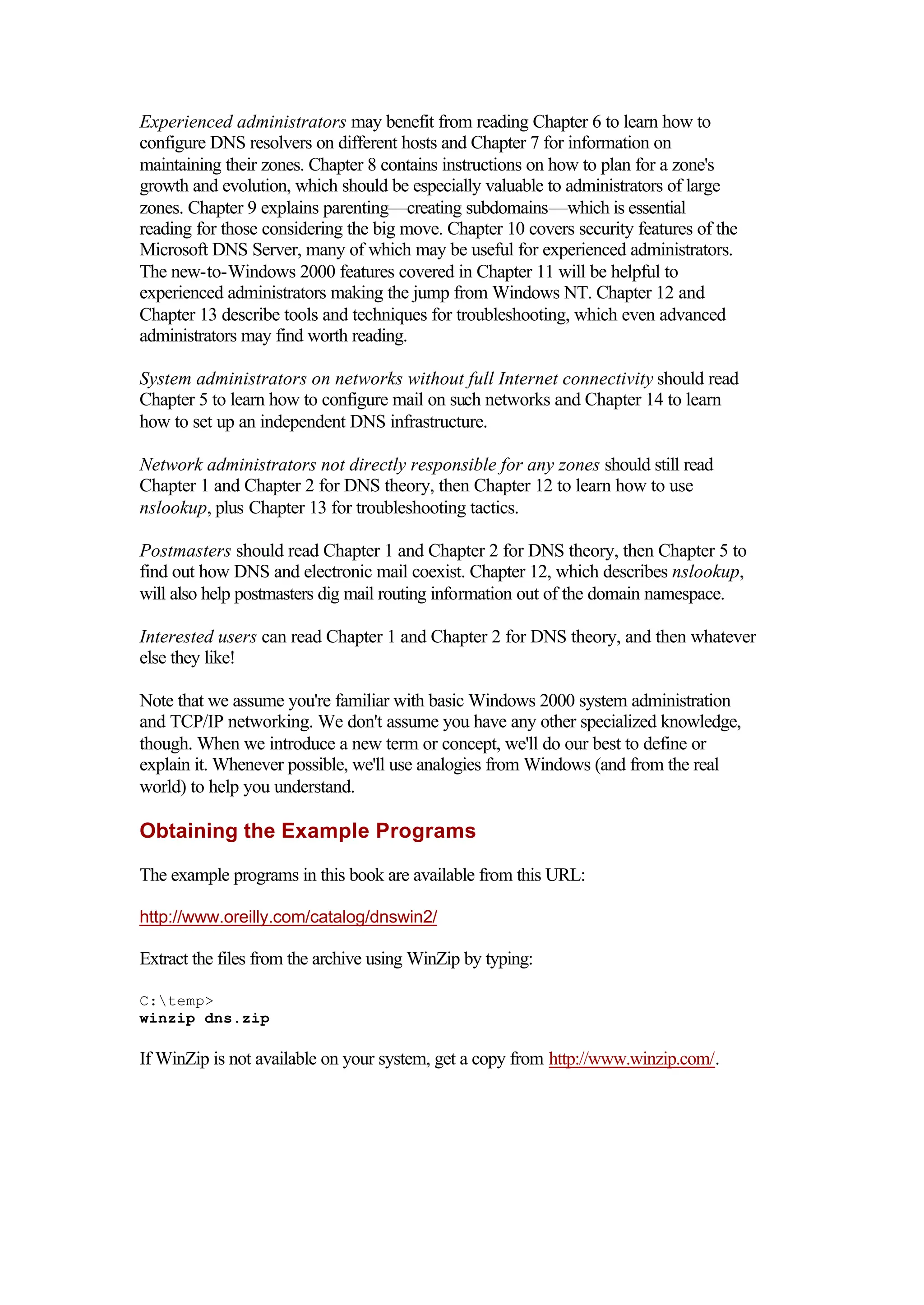 Experienced administrators may benefit from reading Chapter 6 to learn how to configure DNS resolvers on different hosts and Chapter 7 for information on maintaining their zones. Chapter 8 contains instructions on how to plan for a zone's growth and evolution, which should be especially valuable to administrators of large zones. Chapter 9 explains parenting—creating subdomains—which is essential reading for those considering the big move. Chapter 10 covers security features of the Microsoft DNS Server, many of which may be useful for experienced administrators. The new-to-Windows 2000 features covered in Chapter 11 will be helpful to experienced administrators making the jump from Windows NT. Chapter 12 and Chapter 13 describe tools and techniques for troubleshooting, which even advanced administrators may find worth reading.

System administrators on networks without full Internet connectivity should read Chapter 5 to learn how to configure mail on such networks and Chapter 14 to learn how to set up an independent DNS infrastructure.

Network administrators not directly responsible for any zones should still read Chapter 1 and Chapter 2 for DNS theory, then Chapter 12 to learn how to use nslookup, plus Chapter 13 for troubleshooting tactics.

Postmasters should read Chapter 1 and Chapter 2 for DNS theory, then Chapter 5 to find out how DNS and electronic mail coexist. Chapter 12, which describes nslookup, will also help postmasters dig mail routing information out of the domain namespace.

Interested users can read Chapter 1 and Chapter 2 for DNS theory, and then whatever else they like!

Note that we assume you're familiar with basic Windows 2000 system administration and TCP/IP networking. We don't assume you have any other specialized knowledge, though. When we introduce a new term or concept, we'll do our best to define or explain it. Whenever possible, we'll use analogies from Windows (and from the real world) to help you understand.

Obtaining the Example Programs

The example programs in this book are available from this URL:

http://www.oreilly.com/catalog/dnswin2/

Extract the files from the archive using WinZip by typing:

C:\temp>
winzip dns.zip

If WinZip is not available on your system, get a copy from http://www.winzip.com/.